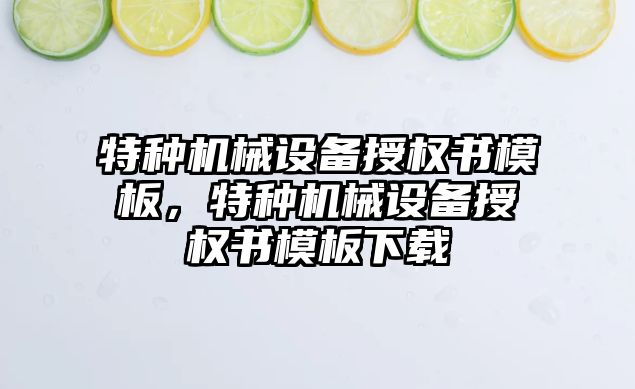 特种机械设备授权书模板，特种机械设备授权书模板下载